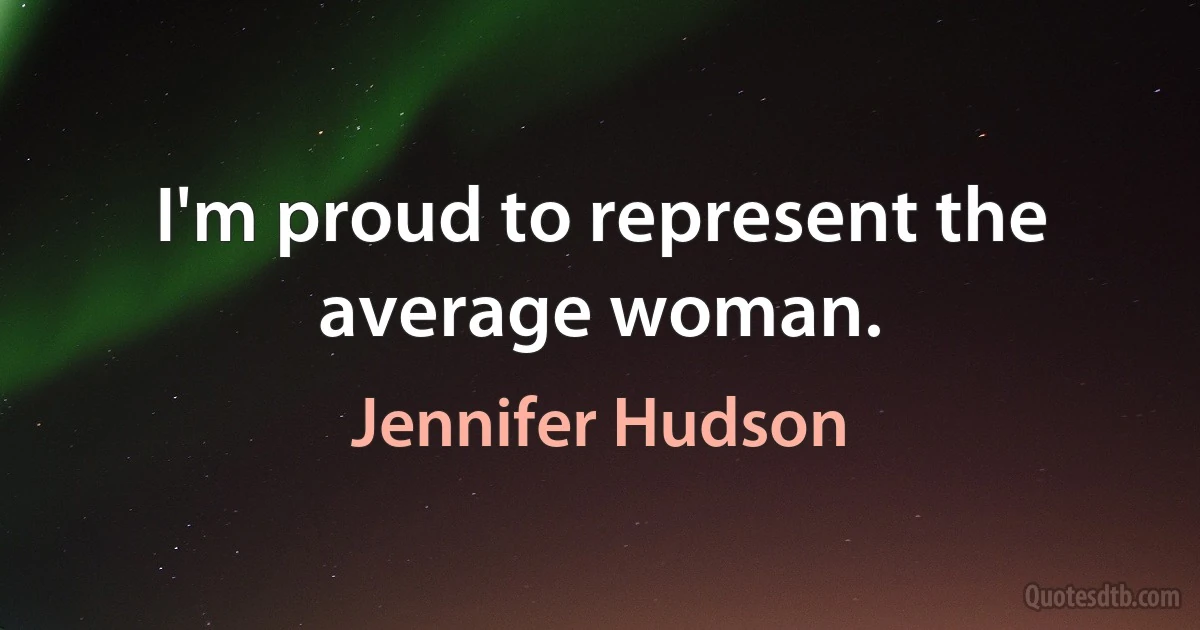 I'm proud to represent the average woman.

Jennifer Hudson

Quotesdtb.com